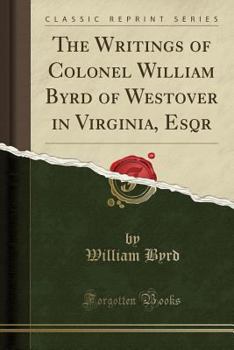 CLASSIC REPRINT SERIES

THE WRITINGS OF COLONEL WILLIAM BYRD OF WESTOVER IN VIRGINIA, ESQR

by
William Byrd

Forgotten Books